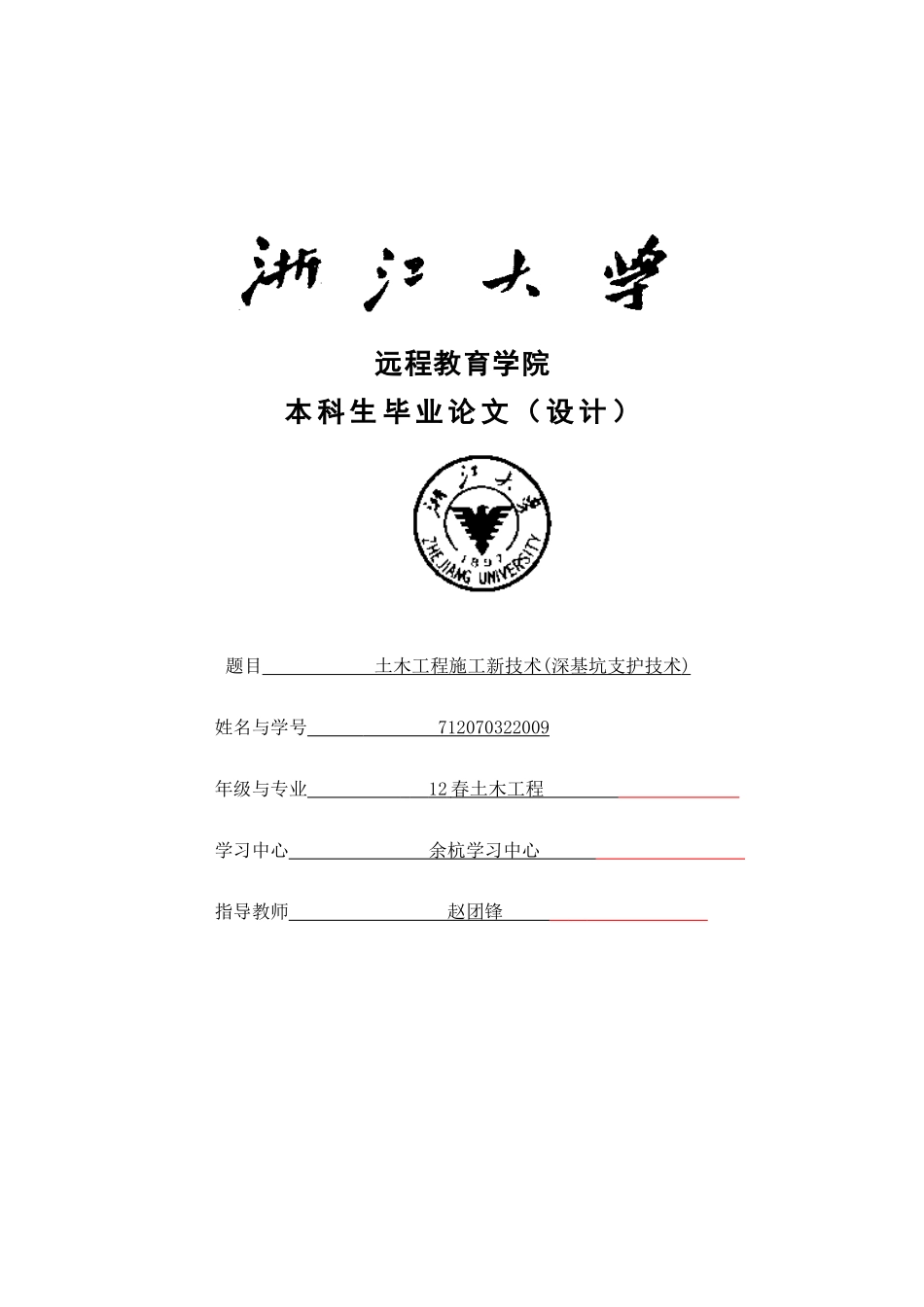 浙江大学

远程教育学院

本科生毕业论文（设计）

浙江大学

1897

ZHEJIANG UNIVERSITY

题目　土木工程施工新技术(深基坑支护技术)

姓名与学号　712070322009

年级与专业　12春土木工程

学习中心　余杭学习中心

指导教师　赵团锋